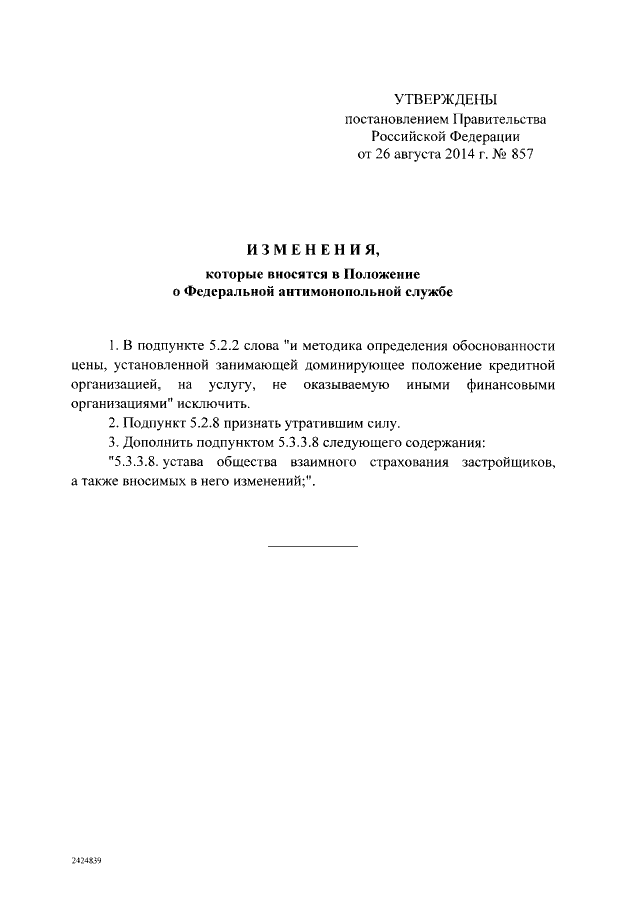 УТВЕРЖДЕНЫ
постановлением Правительства
Российской Федерации
от 26 августа 2014 г. № 857

ИЗМЕНЕНИЯ,
которые вносятся в Положение
о Федеральной антимонопольной службе

1. В подпункте 5.2.2 слова "и методика определения обоснованности цены, установленной занимающей доминирующее положение кредитной организацией, на услугу, не оказываемую иными финансовыми организациями" исключить.

2. Подпункт 5.2.8 признать утратившим силу.

3. Дополнить подпунктом 5.3.3.8 следующего содержания:

"5.3.3.8. устава общества взаимного страхования застройщиков, а также вносимых в него изменений;".

2424839